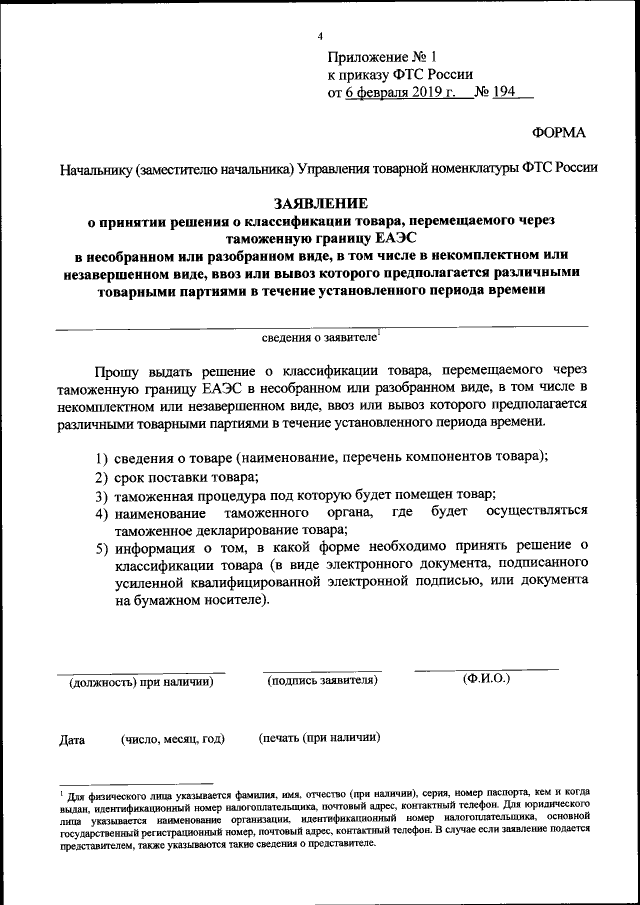 4

Приложение № 1
к приказу ФТС России
от 6 февраля 2019 г. № 194

ФОРМА

Начальнику (заместителю начальника) Управления товарной номенклатуры ФТС России

ЗАЯВЛЕНИЕ
о принятии решения о классификации товара, перемещаемого через таможенную границу ЕАЭС
в несобранном или разобранном виде, в том числе в некомплектном или незавершенном виде, ввоз или вывоз которого предполагается различными товарными партиями в течение установленного периода времени

сведения о заявителе$^1$

Прошу выдать решение о классификации товара, перемещаемого через таможенную границу ЕАЭС в несобранном или разобранном виде, в том числе в некомплектном или незавершенном виде, ввоз или вывоз которого предполагается различными товарными партиями в течение установленного периода времени.

1) сведения о товаре (наименование, перечень компонентов товара);
2) срок поставки товара;
3) таможенная процедура под которую будет помещен товар;
4) наименование таможенного органа, где будет осуществляться таможенное декларирование товара;
5) информация о том, в какой форме необходимо принять решение о классификации товара (в виде электронного документа, подписанного усиленной квалифицированной электронной подписью, или документа на бумажном носителе).

(должность) при наличии) (подпись заявителя) (Ф.И.О.)

Дата (число, месяц, год) (печать (при наличии)

$^1$ Для физического лица указывается фамилия, имя, отчество (при наличии), серия, номер паспорта, кем и когда выдан, идентификационный номер налогоплательщика, почтовый адрес, контактный телефон. Для юридического лица указывается наименование организации, идентификационный номер налогоплательщика, основной государственный регистрационный номер, почтовый адрес, контактный телефон. В случае если заявление подается представителем, также указываются такие сведения о представителе.